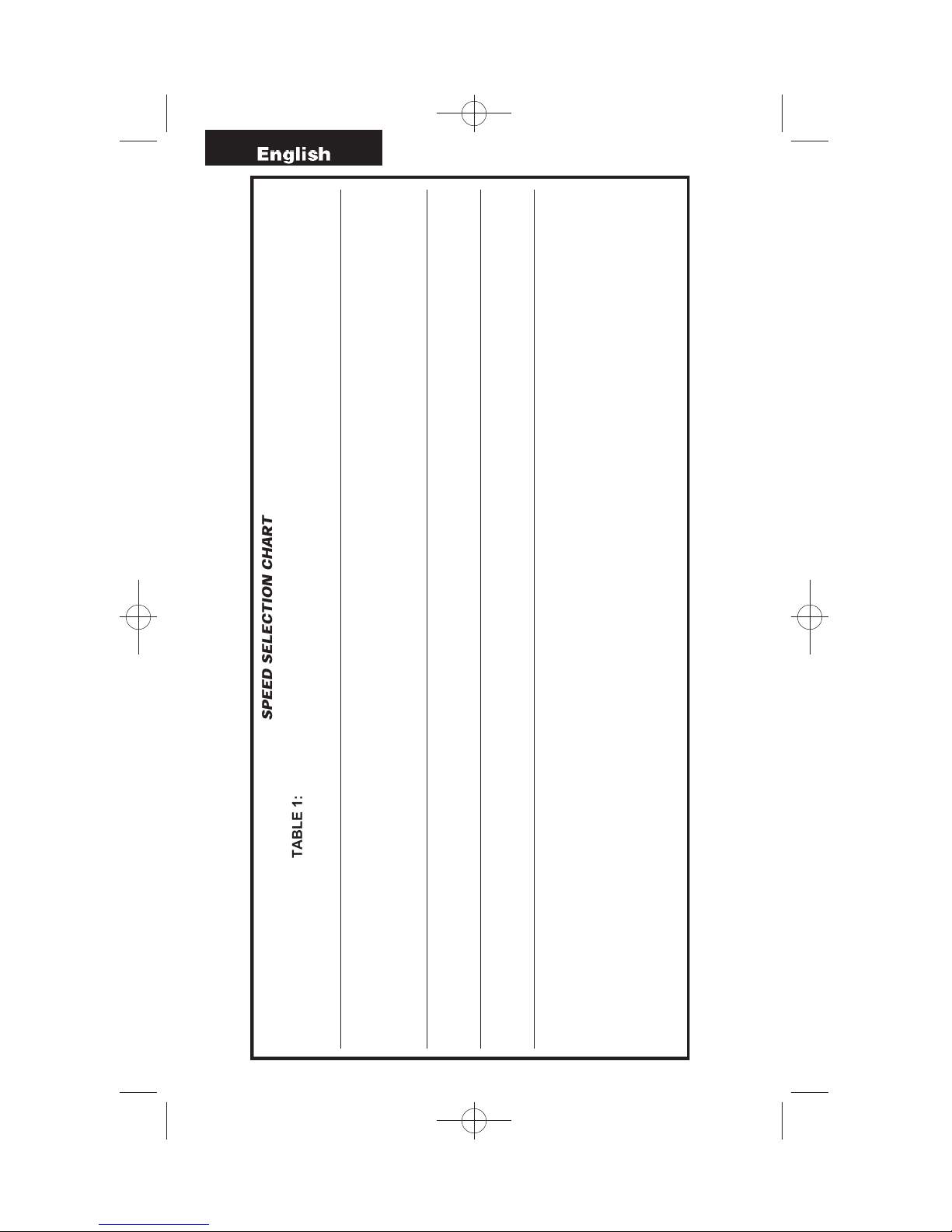 English

SPEED SELECTION CHART

TABLE 1: